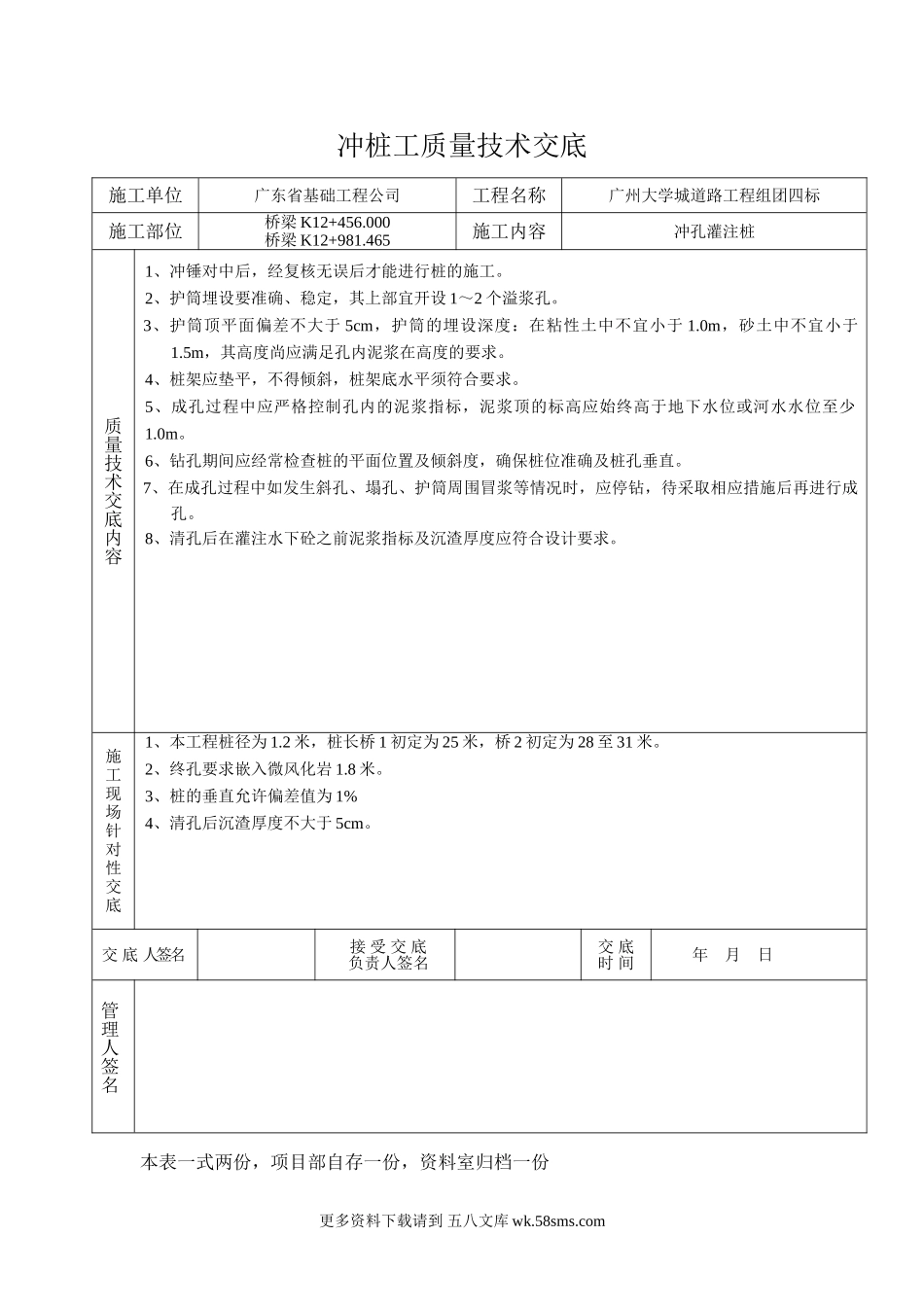 冲桩工质量技术交底

| 施工单位 | 广东省基础工程公司 | 工程名称 | 广州大学城道路工程组团四标 |
|---|---|---|---|
| 施工部位 | 桥梁 K12+456.000 桥梁 K12+981.465 | 施工内容 | 冲孔灌注桩 |

质量技术交底内容

1、冲锤对中后，经复核无误后才能进行桩的施工。
2、护筒埋设要准确、稳定，其上部宜开设 1～2 个溢浆孔。
3、护筒顶平面偏差不大于 5cm，护筒的埋设深度：在粘性土中不宜小于 1.0m，砂土中不宜小于 1.5m，其高度尚应满足孔内泥浆在高度的要求。
4、桩架应垫平，不得倾斜，桩架底水平须符合要求。
5、成孔过程中应严格控制孔内的泥浆指标，泥浆顶的标高应始终高于地下水位或河水水位至少 1.0m。
6、钻孔期间应经常检查桩的平面位置及倾斜度，确保桩位准确及桩孔垂直。
7、在成孔过程中如发生斜孔、塌孔、护筒周围冒浆等情况时，应停钻，待采取相应措施后再进行成孔。
8、清孔后在灌注水下砼之前泥浆指标及沉渣厚度应符合设计要求。

施工现场针对性交底

1、本工程桩径为 1.2 米，桩长桥 1 初定为 25 米，桥 2 初定为 28 至 31 米。
2、终孔要求嵌入微风化岩 1.8 米。
3、桩的垂直允许偏差值为 1%
4、清孔后沉渣厚度不大于 5cm。

| 交 底 人签名 | | 接 受 交 底 负责人签名 | | 交 底 时 间 | 年 月 日 |
|---|---|---|---|---|---|

管理人签名

本表一式两份，项目部自存一份，资料室归档一份

更多资料下载请到 五八文库 wk.58sms.com